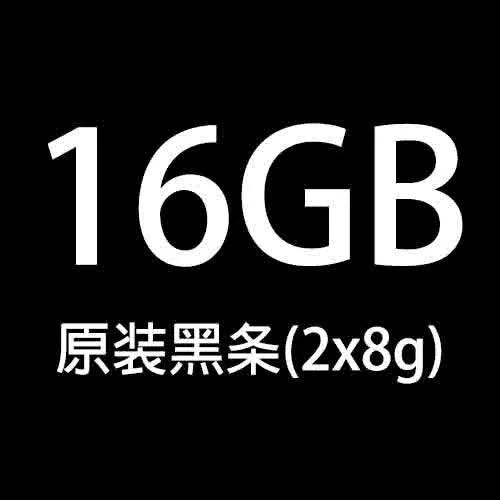 16GB

原装黑条(2x8g)